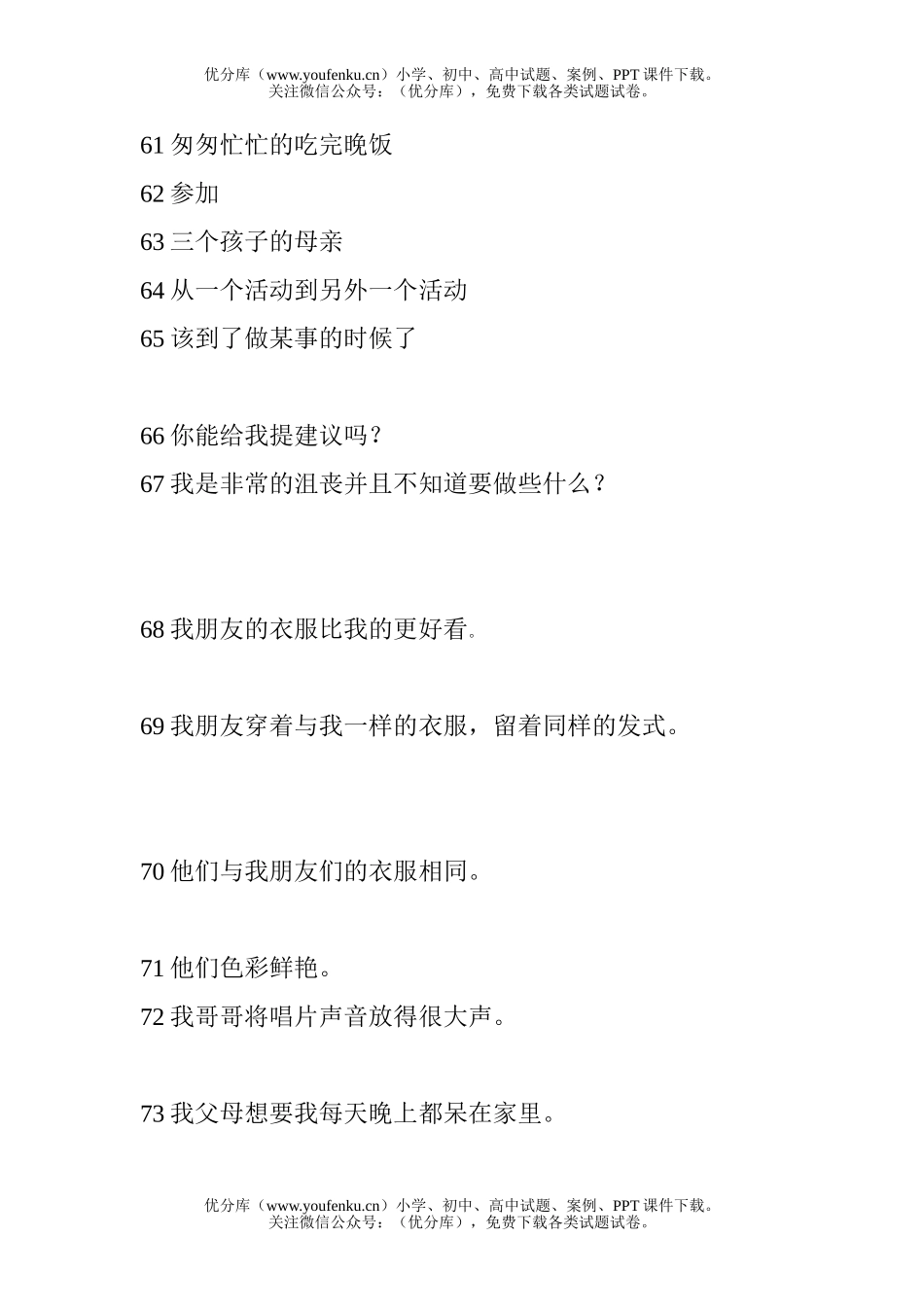 优分库（www.youfenku.cn）小学、初中、高中试题、案例、PPT 课件下载。
关注微信公众号：（优分库），免费下载各类试题试卷。

61 匆匆忙忙的吃完晚饭

62 参加

63 三个孩子的母亲

64 从一个活动到另外一个活动

65 该到了做某事的时候了

66 你能给我提建议吗？

67 我是非常的沮丧并且不知道要做些什么？

68 我朋友的衣服比我的更好看。

69 我朋友穿着与我一样的衣服，留着同样的发式。

70 他们与我朋友们的衣服相同。

71 他们色彩鲜艳。

72 我哥哥将唱片声音放得很大声。

73 我父母想要我每天晚上都呆在家里。

优分库（www.youfenku.cn）小学、初中、高中试题、案例、PPT 课件下载。
关注微信公众号：（优分库），免费下载各类试题试卷。